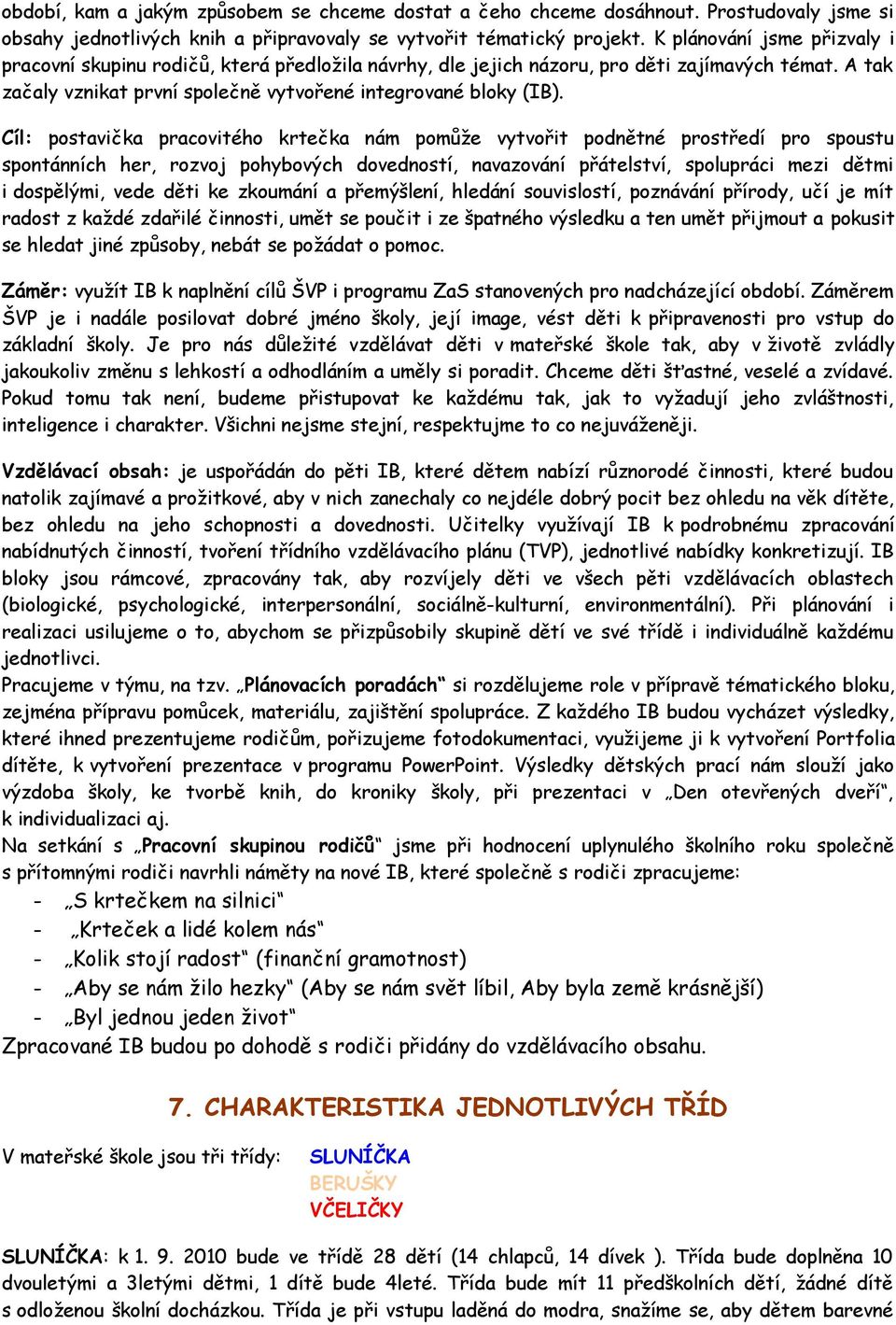 období, kam a jakým způsobem se chceme dostat a čeho chceme dosáhnout. Prostudovaly jsme si obsahy jednotlivých knih a připravovaly se vytvořit tématický projekt. K plánování jsme přizvaly i pracovní skupinu rodičů, která předložila návrhy, dle jejich názoru, pro děti zajímavých témat. A tak začaly vznikat první společně vytvořené integrované bloky (IB).

Cíl: postavička pracovitého krtečka nám pomůže vytvořit podnětné prostředí pro spoustu spontánních her, rozvoj pohybových dovedností, navazování přátelství, spolupráci mezi dětmi i dospělými, vede děti ke zkoumání a přemýšlení, hledání souvislostí, poznávání přírody, učí je mít radost z každé zdařilé činnosti, umět se poučit i ze špatného výsledku a ten umět přijmout a pokusit se hledat jiné způsoby, nebát se požádat o pomoc.

Záměr: využít IB k naplnění cílů ŠVP i programu ZaS stanovených pro nadcházející období. Záměrem ŠVP je i nadále posilovat dobré jméno školy, její image, vést děti k připravenosti pro vstup do základní školy. Je pro nás důležité vzdělávat děti v mateřské škole tak, aby v životě zvládly jakoukoliv změnu s lehkostí a odhodláním a uměly si poradit. Chceme děti šťastné, veselé a zvídavé. Pokud tomu tak není, budeme přistupovat ke každému tak, jak to vyžadují jeho zvláštnosti, inteligence i charakter. Všichni nejsme stejní, respektujme to co nejuváženěji.

Vzdělávací obsah: je uspořádán do pěti IB, které dětem nabízí různorodé činnosti, které budou natolik zajímavé a prožitkové, aby v nich zanechaly co nejdéle dobrý pocit bez ohledu na věk dítěte, bez ohledu na jeho schopnosti a dovednosti. Učitelky využívají IB k podrobnému zpracování nabídnutých činností, tvoření třídního vzdělávacího plánu (TVP), jednotlivé nabídky konkretizují. IB bloky jsou rámcové, zpracovány tak, aby rozvíjely děti ve všech pěti vzdělávacích oblastech (biologické, psychologické, interpersonální, sociálně-kulturní, environmentální). Při plánování i realizaci usilujeme o to, abychom se přizpůsobily skupině dětí ve své třídě i individuálně každému jednotlivci.
Pracujeme v týmu, na tzv. „Plánovacích poradách“ si rozdělujeme role v přípravě tématického bloku, zejména přípravu pomůcek, materiálu, zajištění spolupráce. Z každého IB budou vycházet výsledky, které ihned prezentujeme rodičům, pořizujeme fotodokumentaci, využijeme ji k vytvoření Portfolia dítěte, k vytvoření prezentace v programu PowerPoint. Výsledky dětských prací nám slouží jako výzdoba školy, ke tvorbě knih, do kroniky školy, při prezentaci v „Den otevřených dveří“, k individualizaci aj.
Na setkání s „Pracovní skupinou rodičů“ jsme při hodnocení uplynulého školního roku společně s přítomnými rodiči navrhli náměty na nové IB, které společně s rodiči zpracujeme:
- „S krtečkem na silnici“
- „Krteček a lidé kolem nás“
- „Kolik stojí radost“ (finanční gramotnost)
- „Aby se nám žilo hezky“ (Aby se nám svět líbil, Aby byla země krásnější)
- „Byl jednou jeden život“
Zpracované IB budou po dohodě s rodiči přidány do vzdělávacího obsahu.

7. CHARAKTERISTIKA JEDNOTLIVÝCH TŘÍD

V mateřské škole jsou tři třídy: SLUNÍČKA
BERUŠKY
VČELIČKY

SLUNÍČKA: k 1. 9. 2010 bude ve třídě 28 dětí (14 chlapců, 14 dívek ). Třída bude doplněna 10 dvouletými a 3letými dětmi, 1 dítě bude 4leté. Třída bude mít 11 předškolních dětí, žádné dítě s odloženou školní docházkou. Třída je při vstupu laděná do modra, snažíme se, aby dětem barevné